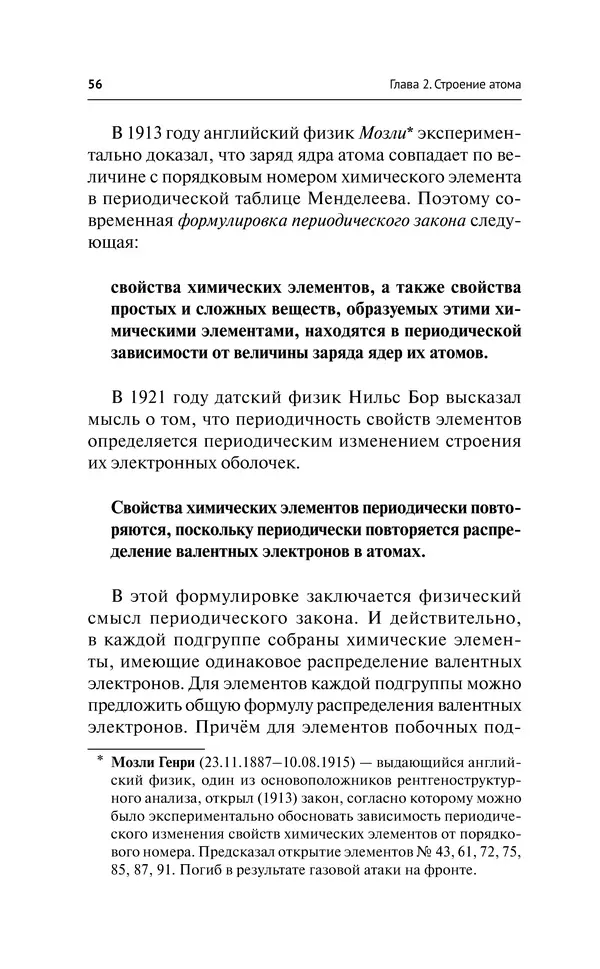 56

Глава 2. Строение атома

В 1913 году английский физик Мозли* экспериментально доказал, что заряд ядра атома совпадает по величине с порядковым номером химического элемента в периодической таблице Менделеева. Поэтому современная формулировка периодического закона следующая:

свойства химических элементов, а также свойства простых и сложных веществ, образуемых этими химическими элементами, находятся в периодической зависимости от величины заряда ядер их атомов.

В 1921 году датский физик Нильс Бор высказал мысль о том, что периодичность свойств элементов определяется периодическим изменением строения их электронных оболочек.

Свойства химических элементов периодически повторяются, поскольку периодически повторяется распределение валентных электронов в атомах.

В этой формулировке заключается физический смысл периодического закона. И действительно, в каждой подгруппе собраны химические элементы, имеющие одинаковое распределение валентных электронов. Для элементов каждой подгруппы можно предложить общую формулу распределения валентных электронов. Причём для элементов побочных под-

* Мозли Генри (23.11.1887—10.08.1915) — выдающийся английский физик, один из основоположников рентгеноструктурного анализа, открыл (1913) закон, согласно которому можно было экспериментально обосновать зависимость периодического изменения свойств химических элементов от порядкового номера. Предсказал открытие элементов № 43, 61, 72, 75, 85, 87, 91. Погиб в результате газовой атаки на фронте.